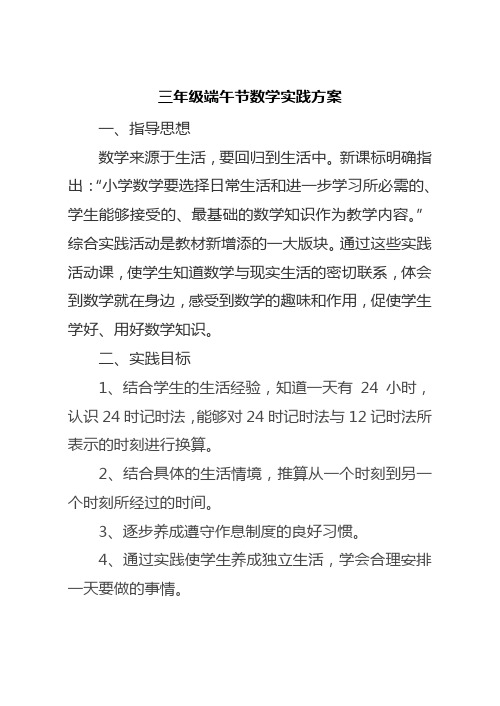 三年级端午节数学实践方案

一、指导思想

数学来源于生活，要回归到生活中。新课标明确指出：“小学数学要选择日常生活和进一步学习所必需的、学生能够接受的、最基础的数学知识作为教学内容。”综合实践活动是教材新增添的一大版块。通过这些实践活动课，使学生知道数学与现实生活的密切联系，体会到数学就在身边，感受到数学的趣味和作用，促使学生学好、用好数学知识。

二、实践目标

1、结合学生的生活经验，知道一天有 24 小时，认识 24 时记时法，能够对 24 时记时法与 12 记时法所表示的时刻进行换算。

2、结合具体的生活情境，推算从一个时刻到另一个时刻所经过的时间。

3、逐步养成遵守作息制度的良好习惯。

4、通过实践使学生养成独立生活，学会合理安排一天要做的事情。